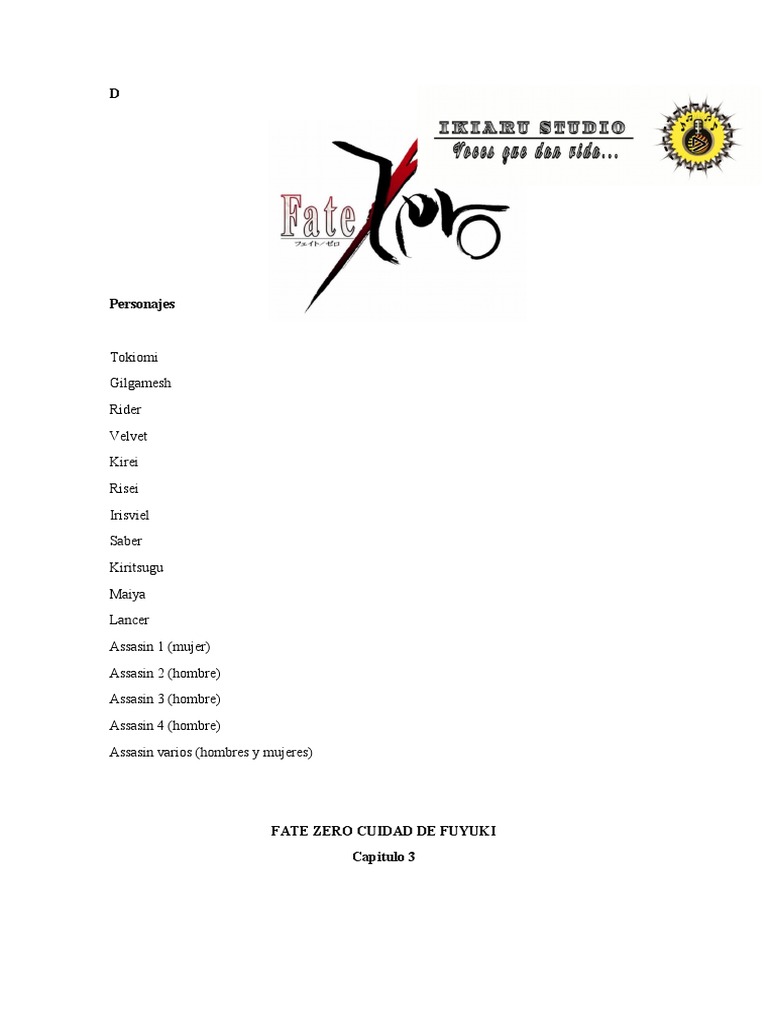 D

IKIARU STUDIO

Voces que dan vida...

Fate Zero

フェイト/ゼロ

Personajes

Tokiomi

Gilgamesh

Rider

Velvet

Kirei

Risei

Irisviel

Saber

Kiritsugu

Maiya

Lancer

Assasin 1 (mujer)

Assasin 2 (hombre)

Assasin 3 (hombre)

Assasin 4 (hombre)

Assasin varios (hombres y mujeres)

FATE ZERO CUIDAD DE FUYUKI

Capitulo 3